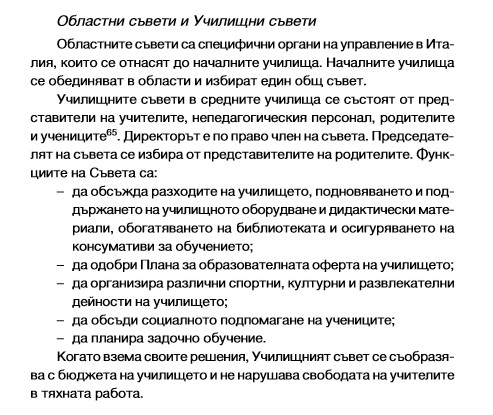 Областни съвети и Училищни съвети

Областните съвети са специфични органи на управление в Италия, които се отнасят до началните училища. Началните училища се обединяват в области и избират един общ съвет.

Училищните съвети в средните училища се състоят от представители на учителите, непедагогическия персонал, родителите и учениците$^{65}$. Директорът е по право член на съвета. Председателят на съвета се избира от представителите на родителите. Функциите на Съвета са:

– да обсъжда разходите на училището, подновяването и поддържането на училищното оборудване и дидактически материали, обогатяването на библиотеката и осигуряването на консумативи за обучението;
– да одобри Плана за образователната оферта на училището;
– да организира различни спортни, културни и развлекателни дейности на училището;
– да обсъди социалното подпомагане на учениците;
– да планира задочно обучение.

Когато взема своите решения, Училищният съвет се съобразява с бюджета на училището и не нарушава свободата на учителите в тяхната работа.